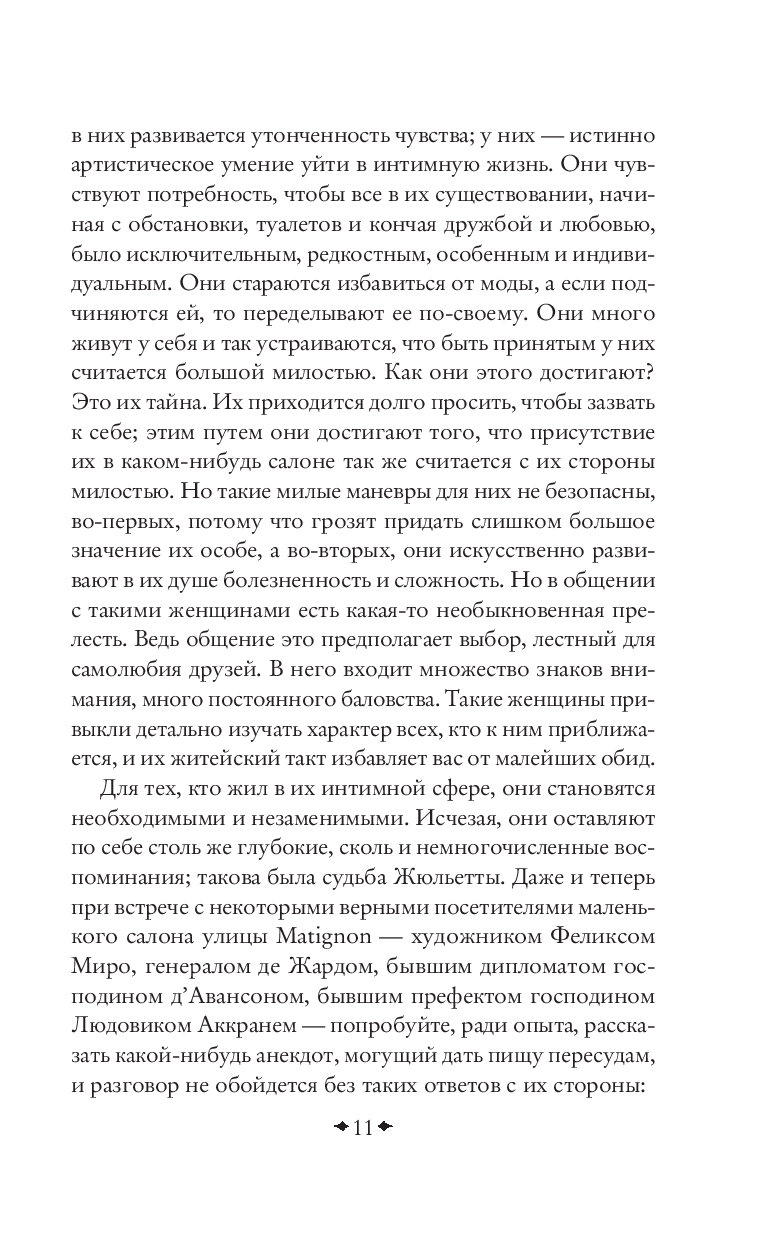 в них развивается утонченность чувства; у них — истинно артистическое умение уйти в интимную жизнь. Они чувствуют потребность, чтобы все в их существовании, начиная с обстановки, туалетов и кончая дружбой и любовью, было исключительным, редкостным, особенным и индивидуальным. Они стараются избавиться от моды, а если подчиняются ей, то переделывают ее по-своему. Они много живут у себя и так устраиваются, что быть принятым у них считается большой милостью. Как они этого достигают? Это их тайна. Их приходится долго просить, чтобы зазвать к себе; этим путем они достигают того, что присутствие их в каком-нибудь салоне так же считается с их стороны милостью. Но такие милые маневры для них не безопасны, во-первых, потому что грозят придать слишком большое значение их особе, а во-вторых, они искусственно развивают в их душе болезненность и сложность. Но в общении с такими женщинами есть какая-то необыкновенная прелесть. Ведь общение это предполагает выбор, лестный для самолюбия друзей. В него входит множество знаков внимания, много постоянного баловства. Такие женщины привыкли детально изучать характер всех, кто к ним приближается, и их житейский такт избавляет вас от малейших обид.

Для тех, кто жил в их интимной сфере, они становятся необходимыми и незаменимыми. Исчезая, они оставляют по себе столь же глубокие, сколь и немногочисленные воспоминания; такова была судьба Жюльетты. Даже и теперь при встрече с некоторыми верными посетителями маленького салона улицы Matignon — художником Феликсом Миро, генералом де Жардом, бывшим дипломатом господином д'Авансоном, бывшим префектом господином Людовиком Аккранем — попробуйте, ради опыта, рассказать какой-нибудь анекдот, могущий дать пищу пересудам, и разговор не обойдется без таких ответов с их стороны:

11